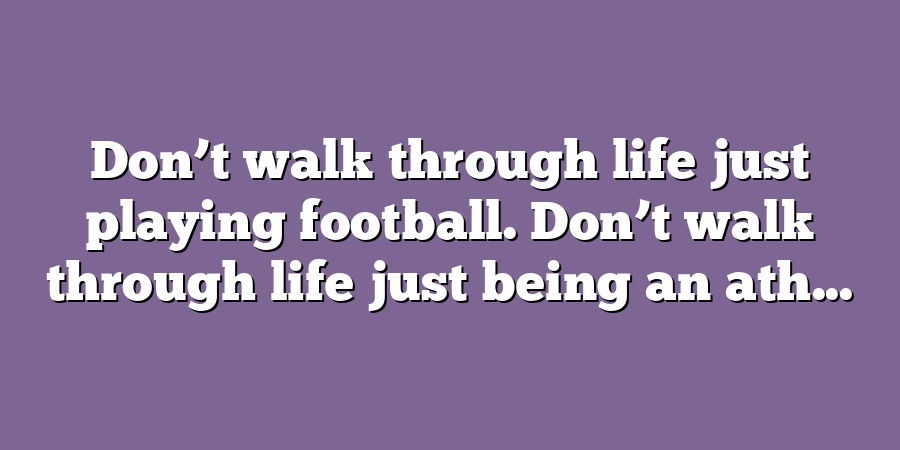 Don’t walk through life just playing football. Don’t walk through life just being an ath…